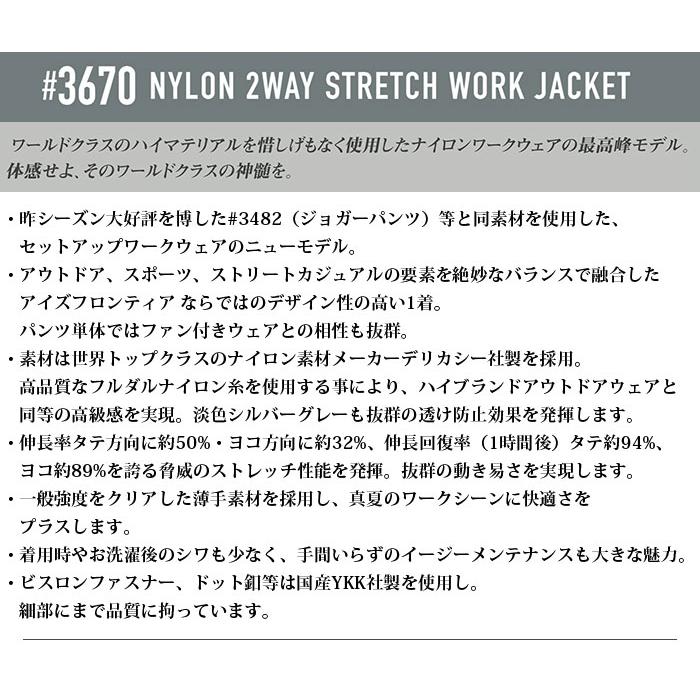 #3670 NYLON 2WAY STRETCH WORK JACKET

ワールドクラスのハイマテリアルを惜しげもなく使用したナイロンワークウェアの最高峰モデル。体感せよ、そのワールドクラスの神髄を。

・昨シーズン大好評を博した#3482（ジョガーパンツ）等と同素材を使用した、セットアップワークウェアのニューモデル。
・アウトドア、スポーツ、ストリートカジュアルの要素を絶妙なバランスで融合したアイズフロンティア ならではのデザイン性の高い1着。パンツ単体ではファン付きウェアとの相性も抜群。
・素材は世界トップクラスのナイロン素材メーカーデリカシー社製を採用。高品質なフルダルナイロン糸を使用する事により、ハイブランドアウトドアウェアと同等の高級感を実現。淡色シルバーグレーも抜群の透け防止効果を発揮します。
・伸長率タテ方向に約50%・ヨコ方向に約32%、伸長回復率（1時間後）タテ約94%、ヨコ約89%を誇る脅威のストレッチ性能を発揮。抜群の動き易さを実現します。
・一般強度をクリアした薄手素材を採用し、真夏のワークシーンに快適さをプラスします。
・着用時やお洗濯後のシワも少なく、手間いらずのイージーメンテナンスも大きな魅力。
・ビスロンファスナー、ドット釦等は国産YKK社製を使用し。細部にまで品質に拘っています。